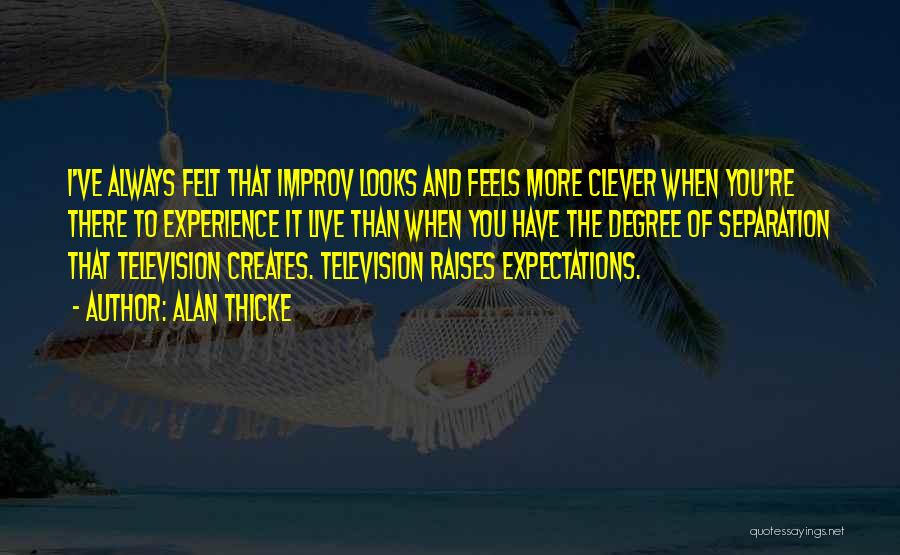 I'VE ALWAYS FELT THAT IMPROV LOOKS AND FEELS MORE CLEVER WHEN YOU'RE THERE TO EXPERIENCE IT LIVE THAN WHEN YOU HAVE THE DEGREE OF SEPARATION THAT TELEVISION CREATES. TELEVISION RAISES EXPECTATIONS.

- AUTHOR: ALAN THICKE

quotessayings.net